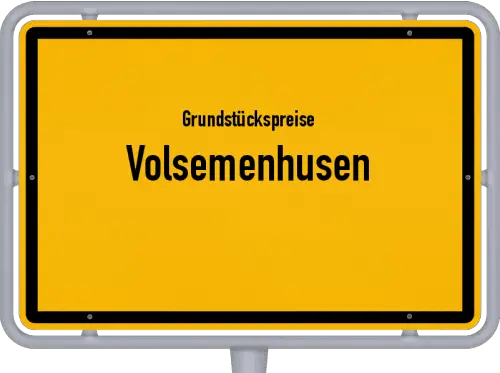 Grundstückspreise
Volsemenhusen